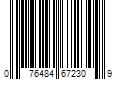 0 76484 67230 9